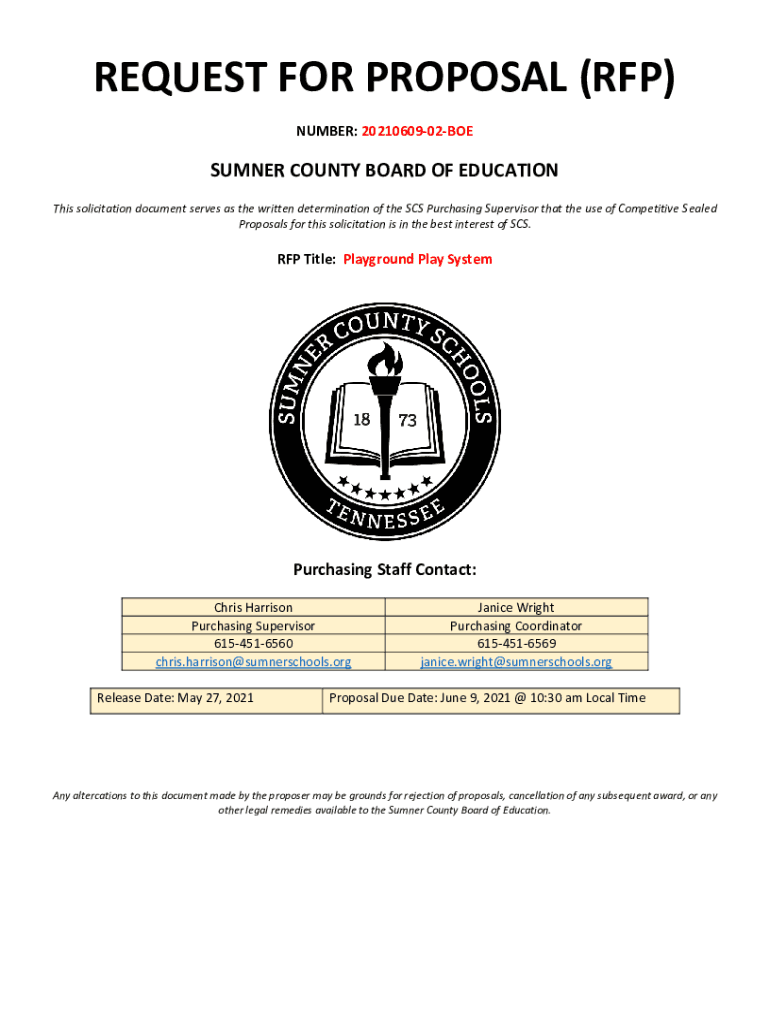 REQUEST FOR PROPOSAL (RFP)

NUMBER: 20210609-02-BOE

SUMNER COUNTY BOARD OF EDUCATION

This solicitation document serves as the written determination of the SCS Purchasing Supervisor that the use of Competitive Sealed Proposals for this solicitation is in the best interest of SCS.

RFP Title: Playground Play System

SUMNER COUNTY SCHOOLS
18 73
TENNESSEE

Purchasing Staff Contact:

| Chris Harrison | Janice Wright |
|---|---|
| Purchasing Supervisor | Purchasing Coordinator |
| 615-451-6560 | 615-451-6569 |
| chris.harrison@sumnerschools.org | janice.wright@sumnerschools.org |

| Release Date: May 27, 2021 | Proposal Due Date: June 9, 2021 @ 10:30 am Local Time |
|---|---|

Any altercations to this document made by the proposer may be grounds for rejection of proposals, cancellation of any subsequent award, or any other legal remedies available to the Sumner County Board of Education.